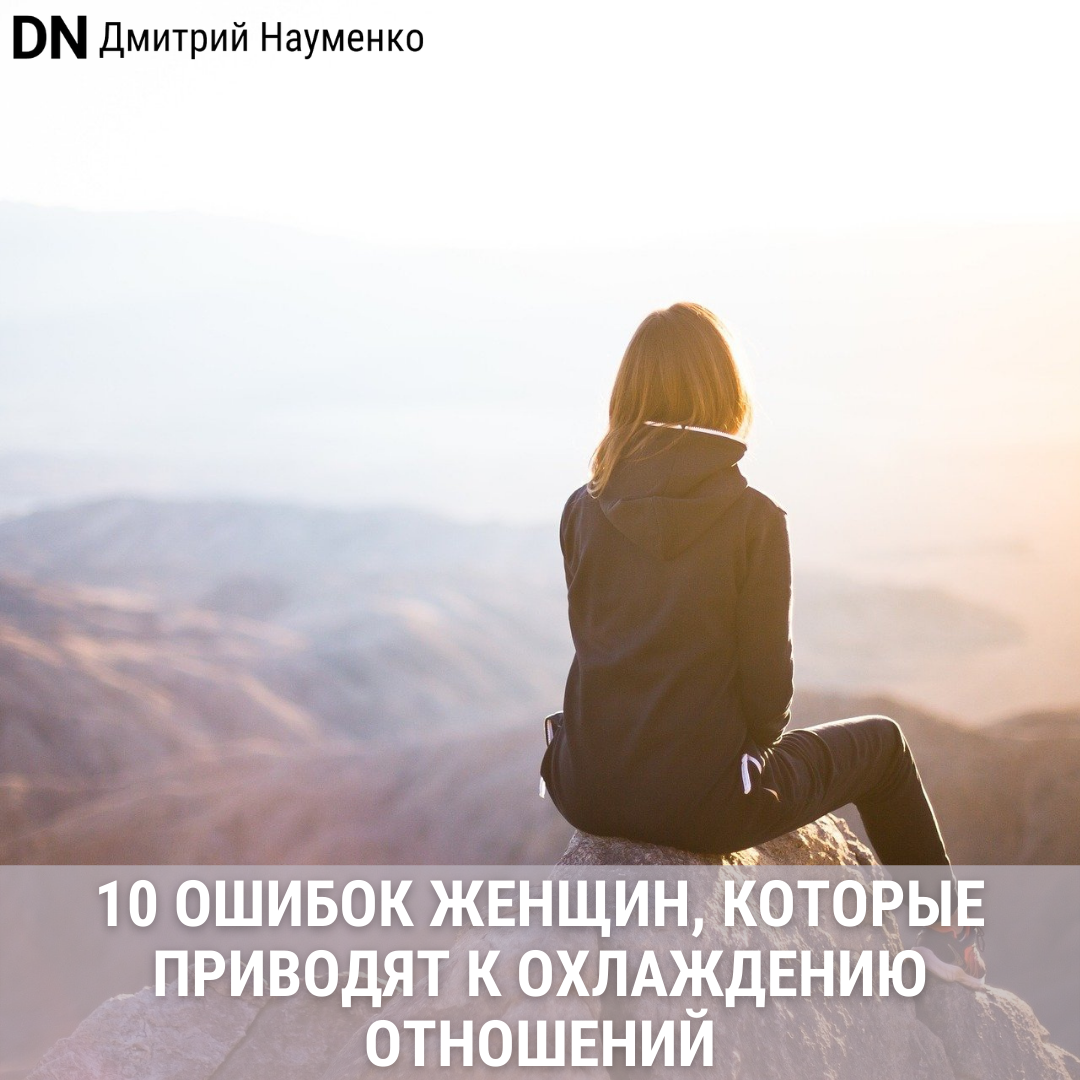 DN Дмитрий Науменко

10 ОШИБОК ЖЕНЩИН, КОТОРЫЕ ПРИВОДЯТ К ОХЛАЖДЕНИЮ ОТНОШЕНИЙ